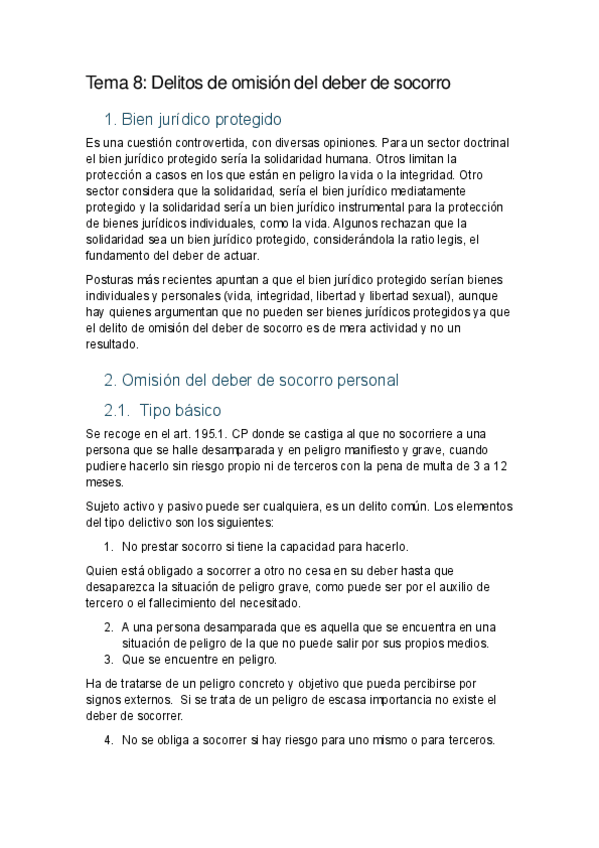 Tema 8: Delitos de omisión del deber de socorro

1. Bien jurídico protegido

Es una cuestión controvertida, con diversas opiniones. Para un sector doctrinal el bien jurídico protegido sería la solidaridad humana. Otros limitan la protección a casos en los que están en peligro la vida o la integridad. Otro sector considera que la solidaridad, sería el bien jurídico mediatamente protegido y la solidaridad sería un bien jurídico instrumental para la protección de bienes jurídicos individuales, como la vida. Algunos rechazan que la solidaridad sea un bien jurídico protegido, considerándola la ratio legis, el fundamento del deber de actuar.

Posturas más recientes apuntan a que el bien jurídico protegido serían bienes individuales y personales (vida, integridad, libertad y libertad sexual), aunque hay quienes argumentan que no pueden ser bienes jurídicos protegidos ya que el delito de omisión del deber de socorro es de mera actividad y no un resultado.

2. Omisión del deber de socorro personal

2.1. Tipo básico

Se recoge en el art. 195.1. CP donde se castiga al que no socorriere a una persona que se halle desamparada y en peligro manifiesto y grave, cuando pudiere hacerlo sin riesgo propio ni de terceros con la pena de multa de 3 a 12 meses.

Sujeto activo y pasivo puede ser cualquiera, es un delito común. Los elementos del tipo delictivo son los siguientes:

1. No prestar socorro si tiene la capacidad para hacerlo.

Quien está obligado a socorrer a otro no cesa en su deber hasta que desaparezca la situación de peligro grave, como puede ser por el auxilio de tercero o el fallecimiento del necesitado.

2. A una persona desamparada que es aquella que se encuentra en una situación de peligro de la que no puede salir por sus propios medios.
3. Que se encuentre en peligro.

Ha de tratarse de un peligro concreto y objetivo que pueda percibirse por signos externos. Si se trata de un peligro de escasa importancia no existe el deber de socorrer.

4. No se obliga a socorrer si hay riesgo para uno mismo o para terceros.